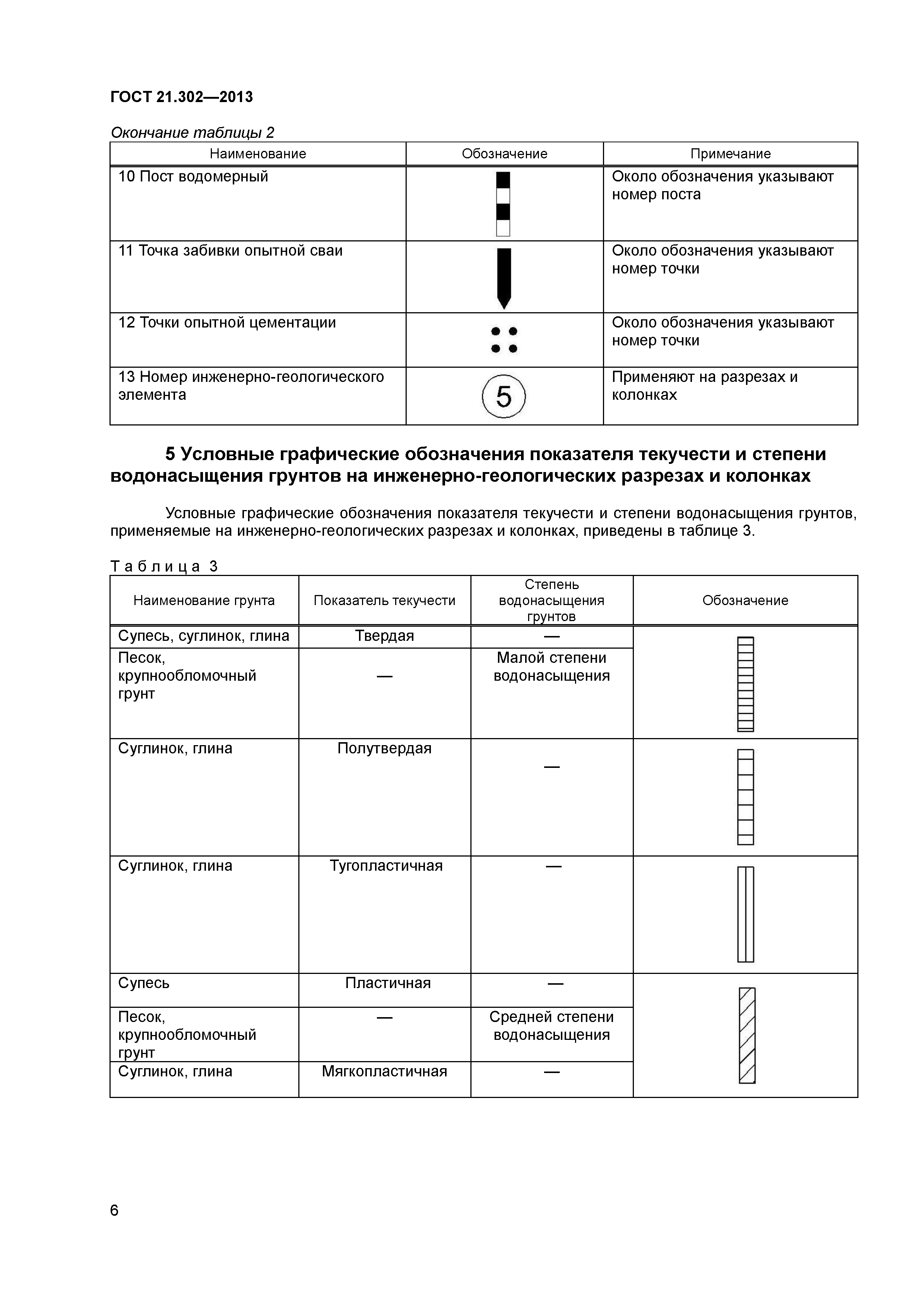 ГОСТ 21.302—2013

Окончание таблицы 2

| Наименование | Обозначение | Примечание |
|---|---|---|
| 10 Пост водомерный | | Около обозначения указывают номер поста |
| 11 Точка забивки опытной сваи | | Около обозначения указывают номер точки |
| 12 Точки опытной цементации | | Около обозначения указывают номер точки |
| 13 Номер инженерно-геологического элемента | 5 | Применяют на разрезах и колонках |

5 Условные графические обозначения показателя текучести и степени водонасыщения грунтов на инженерно-геологических разрезах и колонках

Условные графические обозначения показателя текучести и степени водонасыщения грунтов, применяемые на инженерно-геологических разрезах и колонках, приведены в таблице 3.

Таблица 3

| Наименование грунта | Показатель текучести | Степень водонасыщения грунтов | Обозначение |
|---|---|---|---|
| Супесь, суглинок, глина | Твердая | — | |
| Песок, крупнообломочный грунт | — | Малой степени водонасыщения | |
| Суглинок, глина | Полутвердая | — | |
| Суглинок, глина | Тугопластичная | — | |
| Супесь | Пластичная | — | |
| Песок, крупнообломочный грунт | — | Средней степени водонасыщения | |
| Суглинок, глина | Мягкопластичная | — | |

6